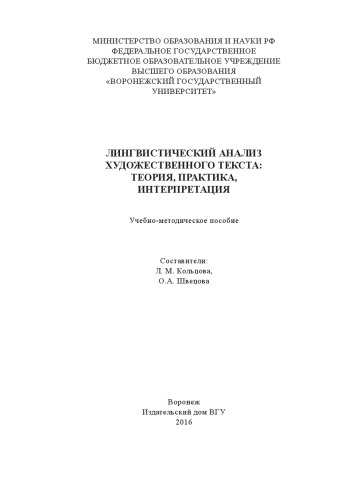 МИНИСТЕРСТВО ОБРАЗОВАНИЯ И НАУКИ РФ
ФЕДЕРАЛЬНОЕ ГОСУДАРСТВЕННОЕ
БЮДЖЕТНОЕ ОБРАЗОВАТЕЛЬНОЕ УЧРЕЖДЕНИЕ
ВЫСШЕГО ОБРАЗОВАНИЯ
«ВОРОНЕЖСКИЙ ГОСУДАРСТВЕННЫЙ
УНИВЕРСИТЕТ»

ЛИНГВИСТИЧЕСКИЙ АНАЛИЗ
ХУДОЖЕСТВЕННОГО ТЕКСТА:
ТЕОРИЯ, ПРАКТИКА,
ИНТЕРПРЕТАЦИЯ

Учебно-методическое пособие

Составители:
Л. М. Кольцова,
О.А. Швецова

Воронеж
Издательский дом ВГУ
2016